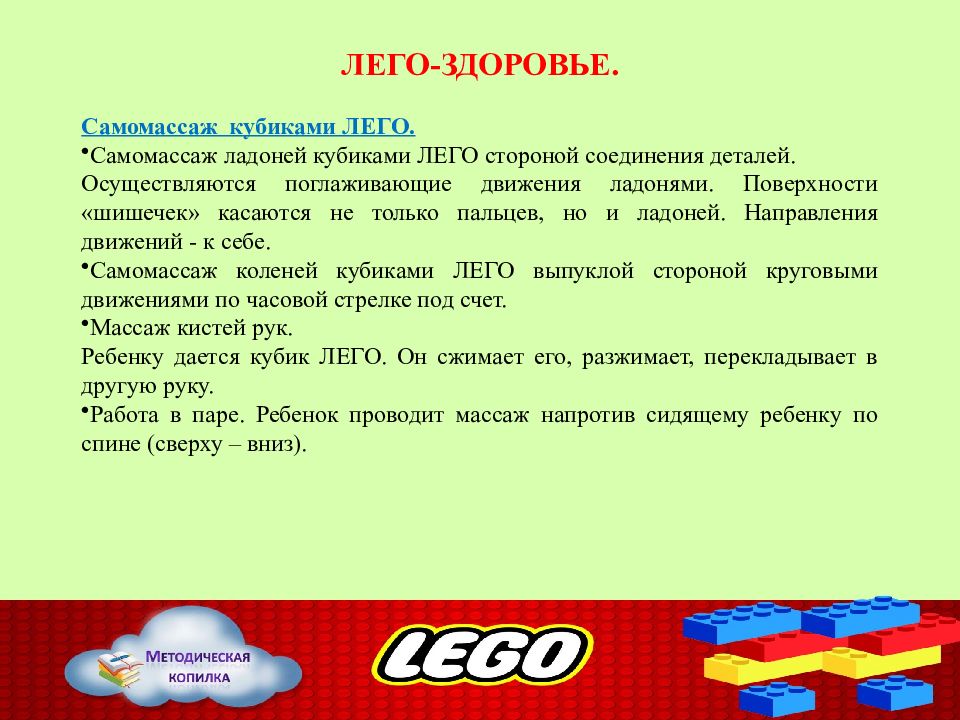 ЛЕГО-ЗДОРОВЬЕ.

Самомассаж кубиками ЛЕГО.

•Самомассаж ладоней кубиками ЛЕГО стороной соединения деталей. Осуществляются поглаживающие движения ладонями. Поверхности «шишечек» касаются не только пальцев, но и ладоней. Направления движений - к себе.

•Самомассаж коленей кубиками ЛЕГО выпуклой стороной круговыми движениями по часовой стрелке под счет.

•Массаж кистей рук.

Ребенку дается кубик ЛЕГО. Он сжимает его, разжимает, перекладывает в другую руку.

•Работа в паре. Ребенок проводит массаж напротив сидящему ребенку по спине (сверху – вниз).

Методическая копилка

LEGO